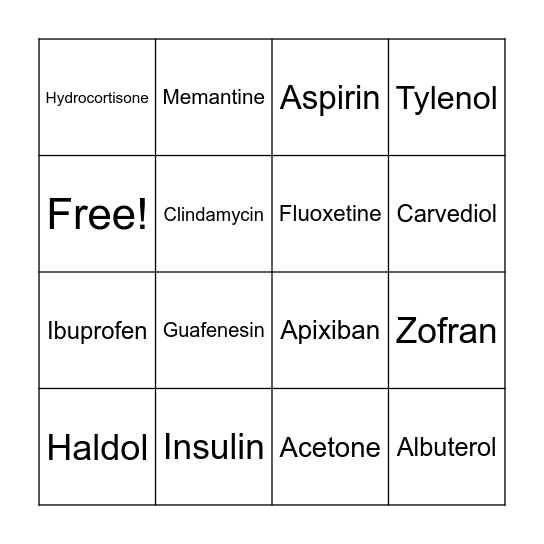 | Hydrocortisone | Memantine | Aspirin | Tylenol |
|---|---|---|---|
| Free! | Clindamycin | Fluoxetine | Carvediol |
| Ibuprofen | Guafenesin | Apixiban | Zofran |
| Haldol | Insulin | Acetone | Albuterol |